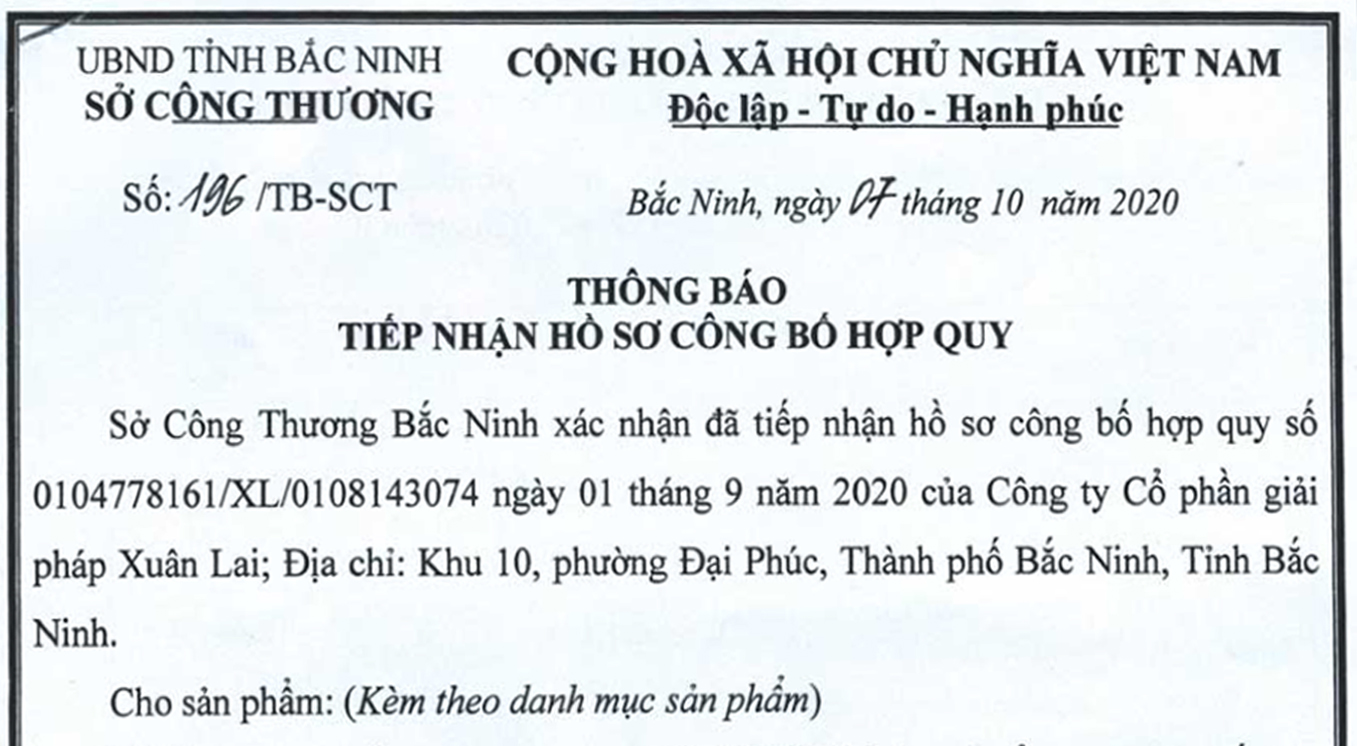 UBND TỈNH BẮC NINH
SỞ CÔNG THƯƠNG

CỘNG HOÀ XÃ HỘI CHỦ NGHĨA VIỆT NAM
Độc lập - Tự do - Hạnh phúc

Số: 196 /TB-SCT

Bắc Ninh, ngày 07 tháng 10 năm 2020

THÔNG BÁO
TIẾP NHẬN HỒ SƠ CÔNG BỐ HỢP QUY

Sở Công Thương Bắc Ninh xác nhận đã tiếp nhận hồ sơ công bố hợp quy số 0104778161/XL/0108143074 ngày 01 tháng 9 năm 2020 của Công ty Cổ phần giải pháp Xuân Lai; Địa chỉ: Khu 10, phường Đại Phúc, Thành phố Bắc Ninh, Tỉnh Bắc Ninh.

Cho sản phẩm: (Kèm theo danh mục sản phẩm)